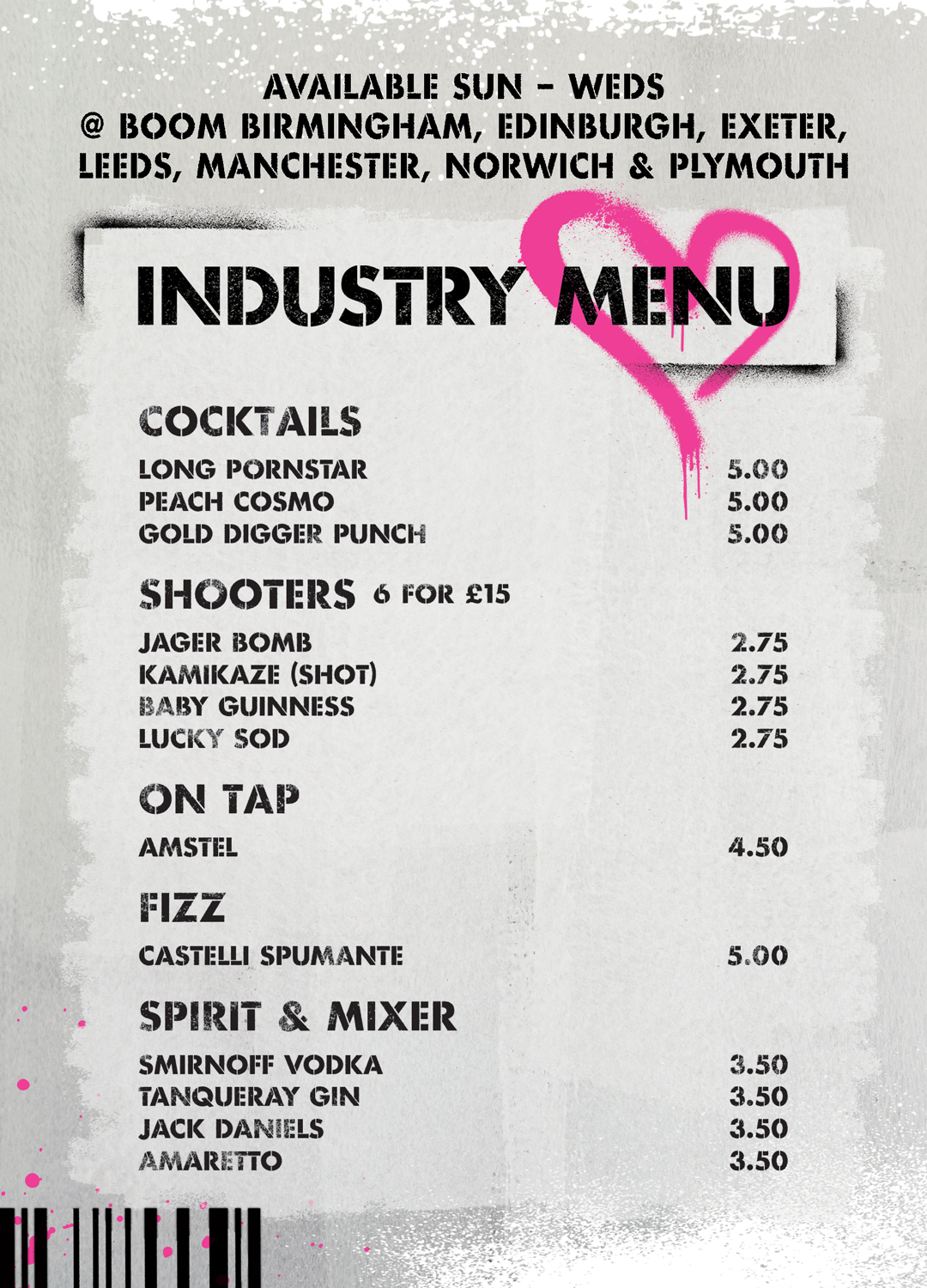 AVAILABLE SUN - WEDS
@ BOOM BIRMINGHAM, EDINBURGH, EXETER, LEEDS, MANCHESTER, NORWICH & PLYMOUTH

INDUSTRY MENU

COCKTAILS

LONG PORNSTAR 5.00
PEACH COSMO 5.00
GOLD DIGGER PUNCH 5.00

SHOOTERS 6 FOR £15

JAGER BOMB 2.75
KAMIKAZE (SHOT) 2.75
BABY GUINNESS 2.75
LUCKY SOD 2.75

ON TAP

AMSTEL 4.50

FIZZ

CASTELLI SPUMANTE 5.00

SPIRIT & MIXER

SMIRNOFF VODKA 3.50
TANQUERAY GIN 3.50
JACK DANIELS 3.50
AMARETTO 3.50